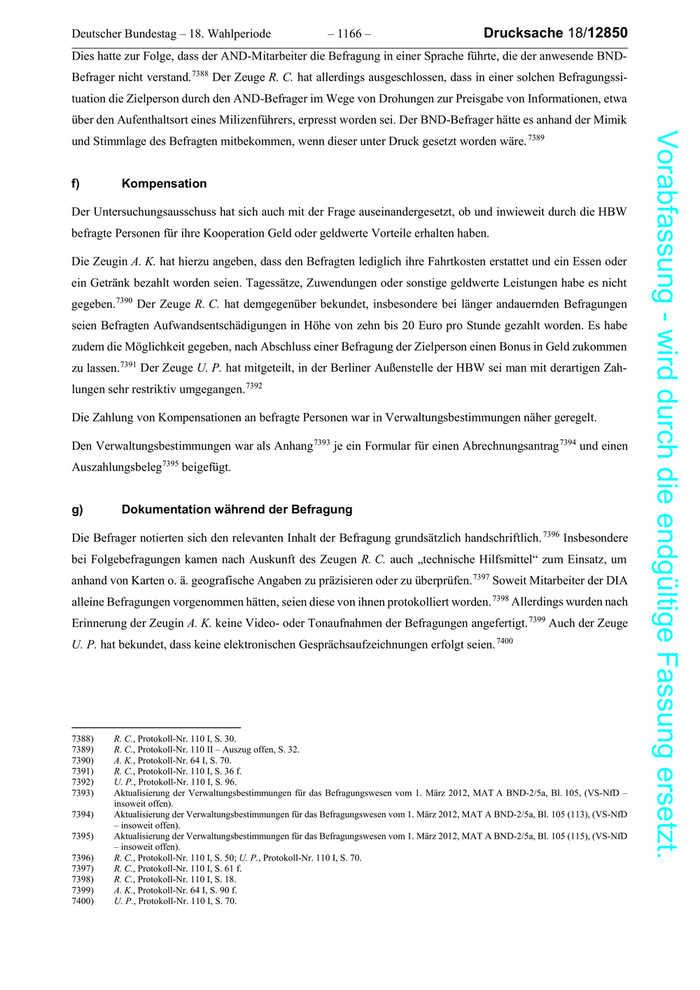 Deutscher Bundestag – 18. Wahlperiode – 1166 – Drucksache 18/12850

Dies hatte zur Folge, dass der AND-Mitarbeiter die Befragung in einer Sprache führte, die der anwesende BND-Befrager nicht verstand.$^{7388}$ Der Zeuge R. C. hat allerdings ausgeschlossen, dass in einer solchen Befragungssituation die Zielperson durch den AND-Befrager im Wege von Drohungen zur Preisgabe von Informationen, etwa über den Aufenthaltsort eines Milizenführers, erpresst worden sei. Der BND-Befrager hätte es anhand der Mimik und Stimmlage des Befragten mitbekommen, wenn dieser unter Druck gesetzt worden wäre.$^{7389}$

f) Kompensation

Der Untersuchungsausschuss hat sich auch mit der Frage auseinandergesetzt, ob und inwieweit durch die HBW befragte Personen für ihre Kooperation Geld oder geldwerte Vorteile erhalten haben.

Die Zeugin A. K. hat hierzu angeben, dass den Befragten lediglich ihre Fahrtkosten erstattet und ein Essen oder ein Getränk bezahlt worden seien. Tagessätze, Zuwendungen oder sonstige geldwerte Leistungen habe es nicht gegeben.$^{7390}$ Der Zeuge R. C. hat demgegenüber bekundet, insbesondere bei länger andauernden Befragungen seien Befragten Aufwandsentschädigungen in Höhe von zehn bis 20 Euro pro Stunde gezahlt worden. Es habe zudem die Möglichkeit gegeben, nach Abschluss einer Befragung der Zielperson einen Bonus in Geld zukommen zu lassen.$^{7391}$ Der Zeuge U. P. hat mitgeteilt, in der Berliner Außenstelle der HBW sei man mit derartigen Zahlungen sehr restriktiv umgegangen.$^{7392}$

Die Zahlung von Kompensationen an befragte Personen war in Verwaltungsbestimmungen näher geregelt.

Den Verwaltungsbestimmungen war als Anhang$^{7393}$ je ein Formular für einen Abrechnungsantrag$^{7394}$ und einen Auszahlungsbeleg$^{7395}$ beigefügt.

g) Dokumentation während der Befragung

Die Befrager notierten sich den relevanten Inhalt der Befragung grundsätzlich handschriftlich.$^{7396}$ Insbesondere bei Folgebefragungen kamen nach Auskunft des Zeugen R. C. auch „technische Hilfsmittel“ zum Einsatz, um anhand von Karten o. ä. geografische Angaben zu präzisieren oder zu überprüfen.$^{7397}$ Soweit Mitarbeiter der DIA alleine Befragungen vorgenommen hätten, seien diese von ihnen protokolliert worden.$^{7398}$ Allerdings wurden nach Erinnerung der Zeugin A. K. keine Video- oder Tonaufnahmen der Befragungen angefertigt.$^{7399}$ Auch der Zeuge U. P. hat bekundet, dass keine elektronischen Gesprächsaufzeichnungen erfolgt seien.$^{7400}$

7388) R. C., Protokoll-Nr. 110 I, S. 30.
7389) R. C., Protokoll-Nr. 110 II – Auszug offen, S. 32.
7390) A. K., Protokoll-Nr. 64 I, S. 70.
7391) R. C., Protokoll-Nr. 110 I, S. 36 f.
7392) U. P., Protokoll-Nr. 110 I, S. 96.
7393) Aktualisierung der Verwaltungsbestimmungen für das Befragungswesen vom 1. März 2012, MAT A BND-2/5a, Bl. 105, (VS-NfD – insoweit offen).
7394) Aktualisierung der Verwaltungsbestimmungen für das Befragungswesen vom 1. März 2012, MAT A BND-2/5a, Bl. 105 (113), (VS-NfD – insoweit offen).
7395) Aktualisierung der Verwaltungsbestimmungen für das Befragungswesen vom 1. März 2012, MAT A BND-2/5a, Bl. 105 (115), (VS-NfD – insoweit offen).
7396) R. C., Protokoll-Nr. 110 I, S. 50; U. P., Protokoll-Nr. 110 I, S. 70.
7397) R. C., Protokoll-Nr. 110 I, S. 61 f.
7398) R. C., Protokoll-Nr. 110 I, S. 18.
7399) A. K., Protokoll-Nr. 64 I, S. 90 f.
7400) U. P., Protokoll-Nr. 110 I, S. 70.

Vorabfassung - wird durch die endgültige Fassung ersetzt.